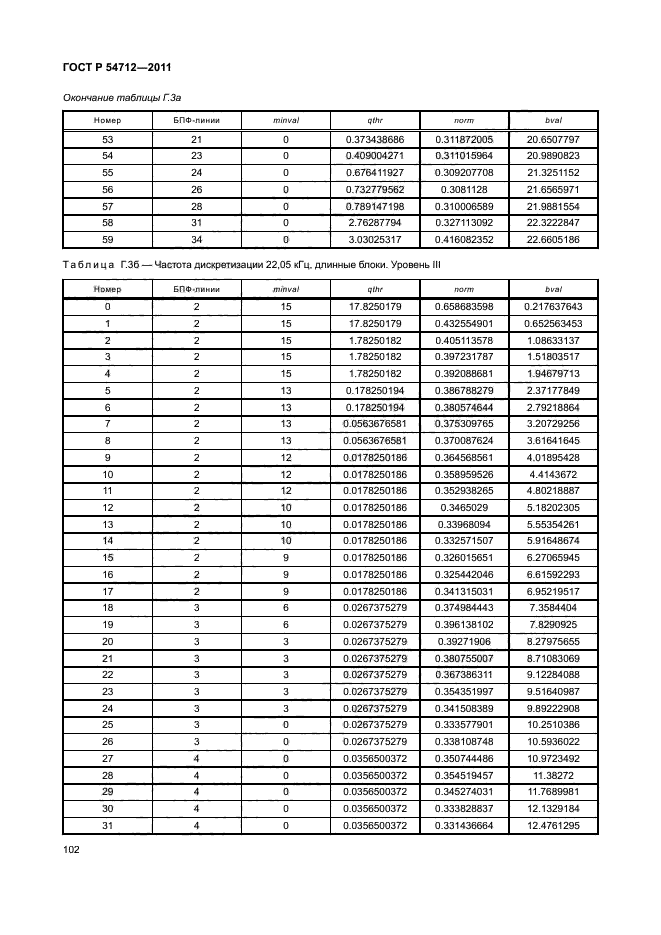 ГОСТ Р 54712—2011

Окончание таблицы Г.3а

| Номер | БПФ-линии | minval | qthr | norm | bval |
|---|---|---|---|---|---|
| 53 | 21 | 0 | 0.373438686 | 0.311872005 | 20.6507797 |
| 54 | 23 | 0 | 0.409004271 | 0.311015964 | 20.9890823 |
| 55 | 24 | 0 | 0.676411927 | 0.309207708 | 21.3251152 |
| 56 | 26 | 0 | 0.732779562 | 0.3081128 | 21.6565971 |
| 57 | 28 | 0 | 0.789147198 | 0.310006589 | 21.9881554 |
| 58 | 31 | 0 | 2.76287794 | 0.327113092 | 22.3222847 |
| 59 | 34 | 0 | 3.03025317 | 0.416082352 | 22.6605186 |

Таблица Г.3б — Частота дискретизации 22,05 кГц, длинные блоки. Уровень III

| Номер | БПФ-линии | minval | qthr | norm | bval |
|---|---|---|---|---|---|
| 0 | 2 | 15 | 17.8250179 | 0.658683598 | 0.217637643 |
| 1 | 2 | 15 | 17.8250179 | 0.432554901 | 0.652563453 |
| 2 | 2 | 15 | 1.78250182 | 0.405113578 | 1.08633137 |
| 3 | 2 | 15 | 1.78250182 | 0.397231787 | 1.51803517 |
| 4 | 2 | 15 | 1.78250182 | 0.392088681 | 1.94679713 |
| 5 | 2 | 13 | 0.178250194 | 0.386788279 | 2.37177849 |
| 6 | 2 | 13 | 0.178250194 | 0.380574644 | 2.79218864 |
| 7 | 2 | 13 | 0.0563676581 | 0.375309765 | 3.20729256 |
| 8 | 2 | 13 | 0.0563676581 | 0.370087624 | 3.61641645 |
| 9 | 2 | 12 | 0.0178250186 | 0.364568561 | 4.01895428 |
| 10 | 2 | 12 | 0.0178250186 | 0.358959526 | 4.4143672 |
| 11 | 2 | 12 | 0.0178250186 | 0.352938265 | 4.80218887 |
| 12 | 2 | 10 | 0.0178250186 | 0.3465029 | 5.18202305 |
| 13 | 2 | 10 | 0.0178250186 | 0.33968094 | 5.55354261 |
| 14 | 2 | 10 | 0.0178250186 | 0.332571507 | 5.91648674 |
| 15 | 2 | 9 | 0.0178250186 | 0.326015651 | 6.27065945 |
| 16 | 2 | 9 | 0.0178250186 | 0.325442046 | 6.61592293 |
| 17 | 2 | 9 | 0.0178250186 | 0.341315031 | 6.95219517 |
| 18 | 3 | 6 | 0.0267375279 | 0.374984443 | 7.3584404 |
| 19 | 3 | 6 | 0.0267375279 | 0.396138102 | 7.8290925 |
| 20 | 3 | 3 | 0.0267375279 | 0.39271906 | 8.27975655 |
| 21 | 3 | 3 | 0.0267375279 | 0.380755007 | 8.71083069 |
| 22 | 3 | 3 | 0.0267375279 | 0.367386311 | 9.12284088 |
| 23 | 3 | 3 | 0.0267375279 | 0.354351997 | 9.51640987 |
| 24 | 3 | 3 | 0.0267375279 | 0.341508389 | 9.89222908 |
| 25 | 3 | 0 | 0.0267375279 | 0.333577901 | 10.2510386 |
| 26 | 3 | 0 | 0.0267375279 | 0.338108748 | 10.5936022 |
| 27 | 4 | 0 | 0.0356500372 | 0.350744486 | 10.9723492 |
| 28 | 4 | 0 | 0.0356500372 | 0.354519457 | 11.38272 |
| 29 | 4 | 0 | 0.0356500372 | 0.345274031 | 11.7689981 |
| 30 | 4 | 0 | 0.0356500372 | 0.333828837 | 12.1329184 |
| 31 | 4 | 0 | 0.0356500372 | 0.331436664 | 12.4761295 |

102